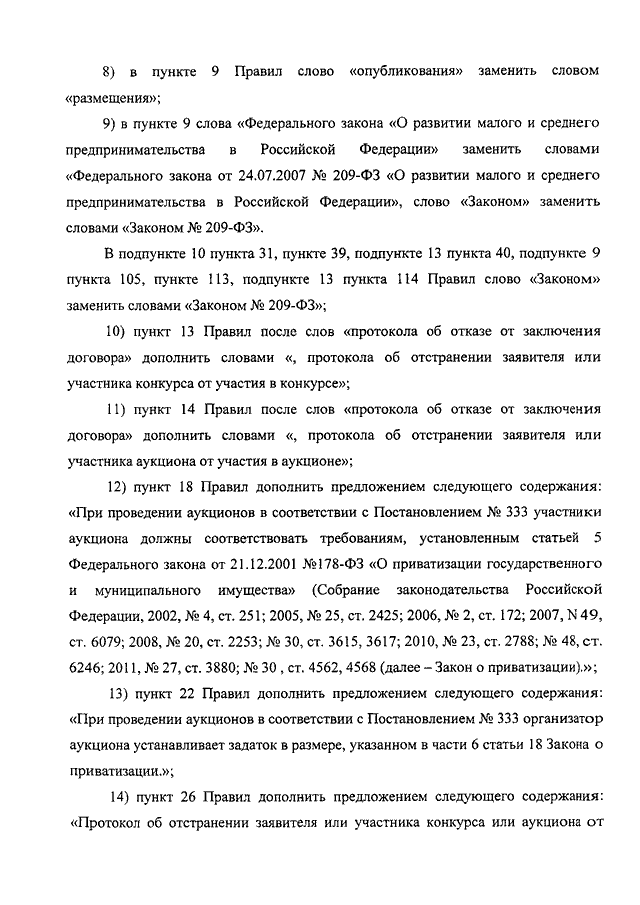 8) в пункте 9 Правил слово «опубликования» заменить словом «размещения»;

9) в пункте 9 слова «Федерального закона «О развитии малого и среднего предпринимательства в Российской Федерации» заменить словами «Федерального закона от 24.07.2007 № 209-ФЗ «О развитии малого и среднего предпринимательства в Российской Федерации», слово «Законом» заменить словами «Законом № 209-ФЗ».

В подпункте 10 пункта 31, пункте 39, подпункте 13 пункта 40, подпункте 9 пункта 105, пункте 113, подпункте 13 пункта 114 Правил слово «Законом» заменить словами «Законом № 209-ФЗ»;

10) пункт 13 Правил после слов «протокола об отказе от заключения договора» дополнить словами «, протокола об отстранении заявителя или участника конкурса от участия в конкурсе»;

11) пункт 14 Правил после слов «протокола об отказе от заключения договора» дополнить словами «, протокола об отстранении заявителя или участника аукциона от участия в аукционе»;

12) пункт 18 Правил дополнить предложением следующего содержания: «При проведении аукционов в соответствии с Постановлением № 333 участники аукциона должны соответствовать требованиям, установленным статьей 5 Федерального закона от 21.12.2001 №178-ФЗ «О приватизации государственного и муниципального имущества» (Собрание законодательства Российской Федерации, 2002, № 4, ст. 251; 2005, № 25, ст. 2425; 2006, № 2, ст. 172; 2007, N 49, ст. 6079; 2008, № 20, ст. 2253; № 30, ст. 3615, 3617; 2010, № 23, ст. 2788; № 48, ст. 6246; 2011, № 27, ст. 3880; № 30 , ст. 4562, 4568 (далее – Закон о приватизации).»;

13) пункт 22 Правил дополнить предложением следующего содержания: «При проведении аукционов в соответствии с Постановлением № 333 организатор аукциона устанавливает задаток в размере, указанном в части 6 статьи 18 Закона о приватизации.»;

14) пункт 26 Правил дополнить предложением следующего содержания: «Протокол об отстранении заявителя или участника конкурса или аукциона от